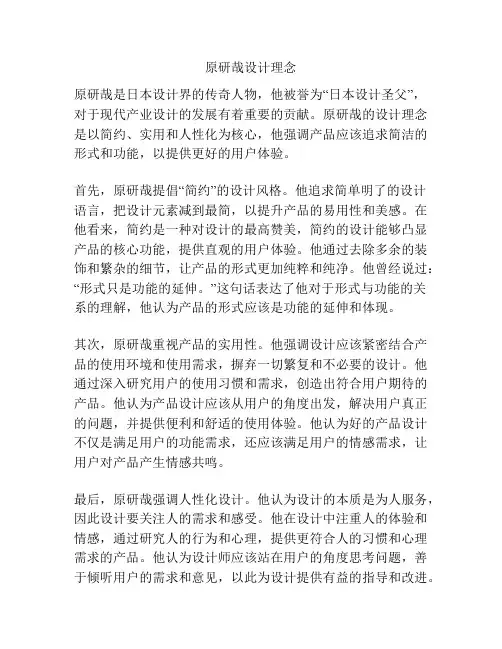 原研哉设计理念

原研哉是日本设计界的传奇人物，他被誉为“日本设计圣父”，对于现代产业设计的发展有着重要的贡献。原研哉的设计理念是以简约、实用和人性化为核心，他强调产品应该追求简洁的形式和功能，以提供更好的用户体验。

首先，原研哉提倡“简约”的设计风格。他追求简单明了的设计语言，把设计元素减到最简，以提升产品的易用性和美感。在他看来，简约是一种对设计的最高赞美，简约的设计能够凸显产品的核心功能，提供直观的用户体验。他通过去除多余的装饰和繁杂的细节，让产品的形式更加纯粹和纯净。他曾经说过：“形式只是功能的延伸。”这句话表达了他对于形式与功能的关系的理解，他认为产品的形式应该是功能的延伸和体现。

其次，原研哉重视产品的实用性。他强调设计应该紧密结合产品的使用环境和使用需求，摒弃一切繁复和不必要的设计。他通过深入研究用户的使用习惯和需求，创造出符合用户期待的产品。他认为产品设计应该从用户的角度出发，解决用户真正的问题，并提供便利和舒适的使用体验。他认为好的产品设计不仅是满足用户的功能需求，还应该满足用户的情感需求，让用户对产品产生情感共鸣。

最后，原研哉强调人性化设计。他认为设计的本质是为人服务，因此设计要关注人的需求和感受。他在设计中注重人的体验和情感，通过研究人的行为和心理，提供更符合人的习惯和心理需求的产品。他认为设计师应该站在用户的角度思考问题，善于倾听用户的需求和意见，以此为设计提供有益的指导和改进。